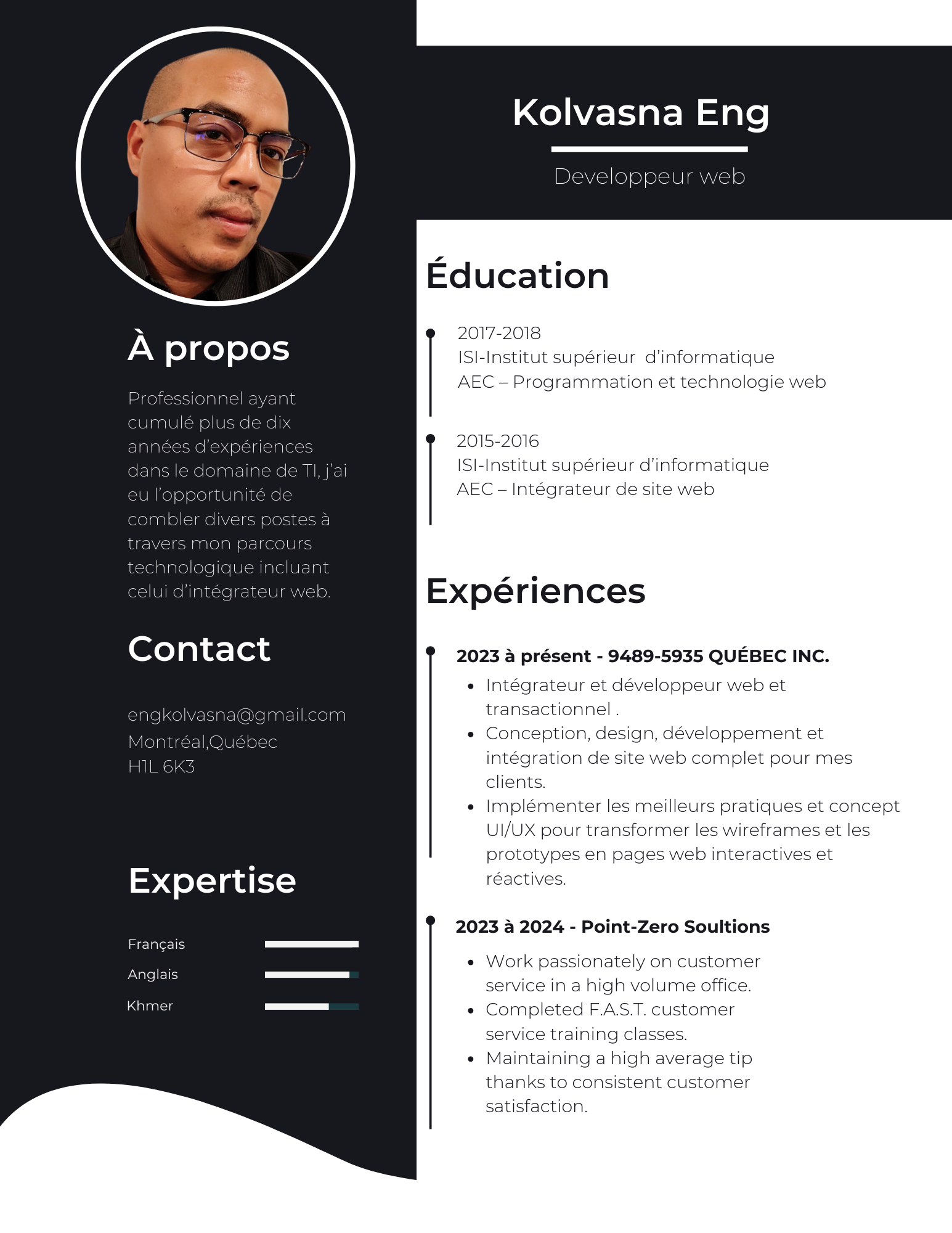 À propos

Professionnel ayant cumulé plus de dix années d'expériences dans le domaine de TI, j'ai eu l'opportunité de combler divers postes à travers mon parcours technologique incluant celui d'intégrateur web.

Contact

engkolvasna@gmail.com
Montréal,Québec
H1L 6K3

Expertise

Français
Anglais
Khmer

Kolvasna Eng

Developpeur web

Éducation

2017-2018
ISI-Institut supérieur d'informatique
AEC – Programmation et technologie web

2015-2016
ISI-Institut supérieur d'informatique
AEC – Intégrateur de site web

Expériences

2023 à présent - 9489-5935 QUÉBEC INC.
• Intégrateur et développeur web et transactionnel .
• Conception, design, développement et intégration de site web complet pour mes clients.
• Implémenter les meilleurs pratiques et concept UI/UX pour transformer les wireframes et les prototypes en pages web interactives et réactives.

2023 à 2024 - Point-Zero Soultions
• Work passionately on customer service in a high volume office.
• Completed F.A.S.T. customer service training classes.
• Maintaining a high average tip thanks to consistent customer satisfaction.